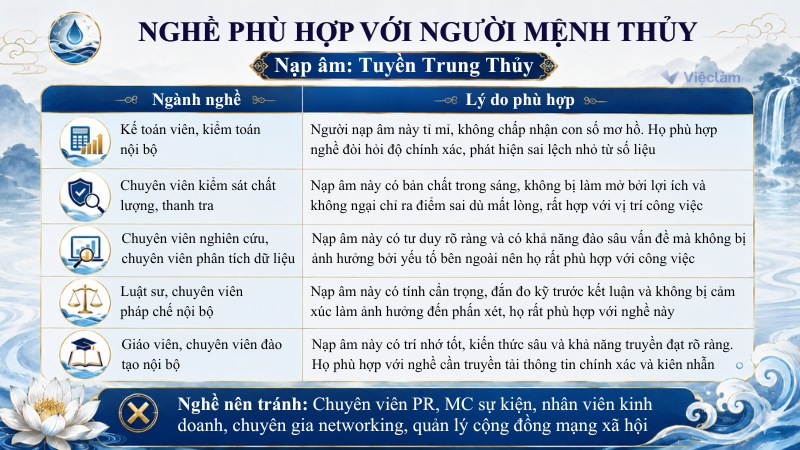 NGHỀ PHÙ HỢP VỚI NGƯỜI MỆNH THỦY

Nạp âm: Tuyền Trung Thủy

Việclàm

| Ngành nghề | Lý do phù hợp |
|---|---|
| Kế toán viên, kiểm toán nội bộ | Người nạp âm này tỉ mỉ, không chấp nhận con số mơ hồ. Họ phù hợp nghề đòi hỏi độ chính xác, phát hiện sai lệch nhỏ từ số liệu |
| Chuyên viên kiểm sát chất lượng, thanh tra | Nạp âm này có bản chất trong sáng, không bị làm mờ bởi lợi ích và không ngại chỉ ra điểm sai dù mất lòng, rất hợp với vị trí công việc |
| Chuyên viên nghiên cứu, chuyên viên phân tích dữ liệu | Nạp âm này có tư duy rõ ràng và có khả năng đào sâu vấn đề mà không bị ảnh hưởng bởi yếu tố bên ngoài nên họ rất phù hợp với công việc |
| Luật sư, chuyên viên pháp chế nội bộ | Nạp âm này có tính cẩn trọng, đắn đo kỹ trước kết luận và không bị cảm xúc làm ảnh hưởng đến phán xét, họ rất phù hợp với nghề này |
| Giáo viên, chuyên viên đào tạo nội bộ | Nạp âm này có trí nhớ tốt, kiến thức sâu và khả năng truyền đạt rõ ràng. Họ phù hợp với nghề cần truyền tải thông tin chính xác và kiên nhẫn |

Nghề nên tránh: Chuyên viên PR, MC sự kiện, nhân viên kinh doanh, chuyên gia networking, quản lý cộng đồng mạng xã hội